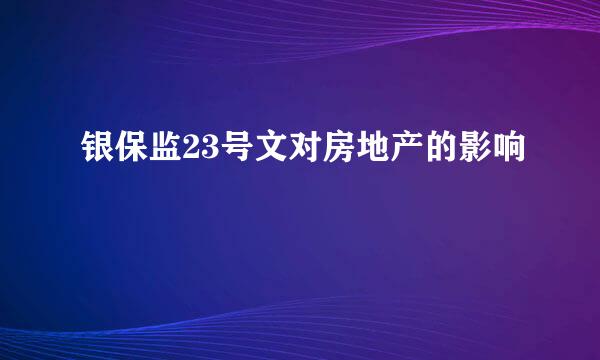 银保监23号文对房地产的影响